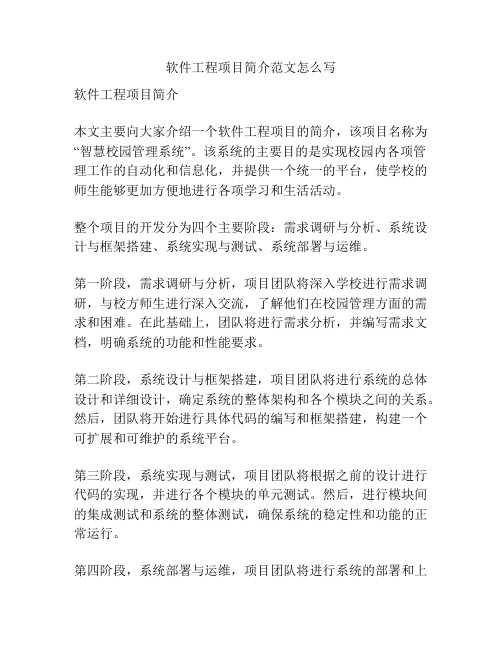 软件工程项目简介范文怎么写

软件工程项目简介

本文主要向大家介绍一个软件工程项目的简介，该项目名称为“智慧校园管理系统”。该系统的主要目的是实现校园内各项管理工作的自动化和信息化，并提供一个统一的平台，使学校的师生能够更加方便地进行各项学习和生活活动。

整个项目的开发分为四个主要阶段：需求调研与分析、系统设计与框架搭建、系统实现与测试、系统部署与运维。

第一阶段，需求调研与分析，项目团队将深入学校进行需求调研，与校方师生进行深入交流，了解他们在校园管理方面的需求和困难。在此基础上，团队将进行需求分析，并编写需求文档，明确系统的功能和性能要求。

第二阶段，系统设计与框架搭建，项目团队将进行系统的总体设计和详细设计，确定系统的整体架构和各个模块之间的关系。然后，团队将开始进行具体代码的编写和框架搭建，构建一个可扩展和可维护的系统平台。

第三阶段，系统实现与测试，项目团队将根据之前的设计进行代码的实现，并进行各个模块的单元测试。然后，进行模块间的集成测试和系统的整体测试，确保系统的稳定性和功能的正常运行。

第四阶段，系统部署与运维，项目团队将进行系统的部署和上